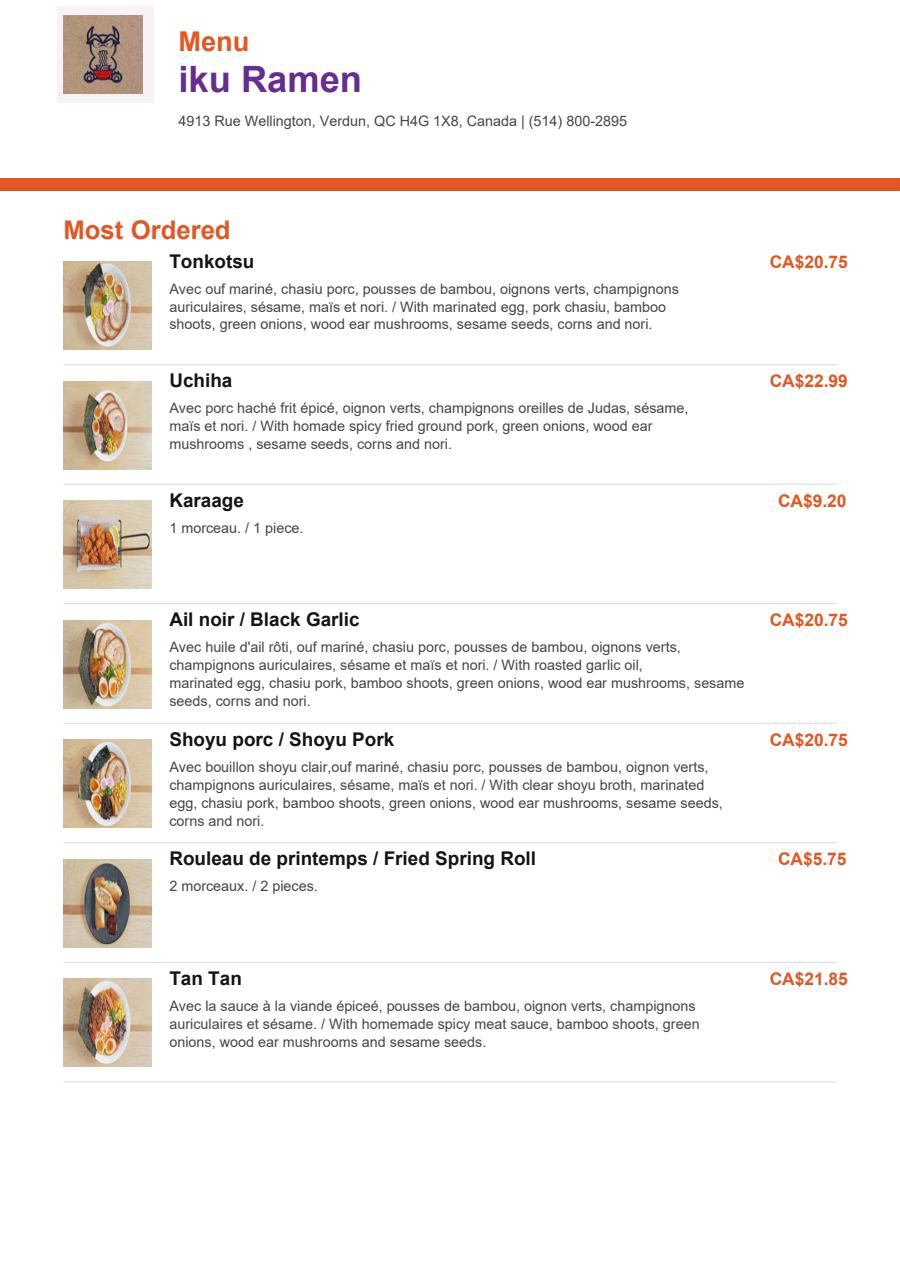 Menu
iku Ramen
4913 Rue Wellington, Verdun, QC H4G 1X8, Canada | (514) 800-2895

Most Ordered

Tonkotsu
CA$20.75
Avec ouf mariné, chasiu porc, pousses de bambou, oignons verts, champignons auriculaires, sésame, maïs et nori. / With marinated egg, pork chasiu, bamboo shoots, green onions, wood ear mushrooms, sesame seeds, corns and nori.

Uchiha
CA$22.99
Avec porc haché frit épicé, oignon verts, champignons oreilles de Judas, sésame, maïs et nori. / With homade spicy fried ground pork, green onions, wood ear mushrooms , sesame seeds, corns and nori.

Karaage
CA$9.20
1 morceau. / 1 piece.

Ail noir / Black Garlic
CA$20.75
Avec huile d'ail rôti, ouf mariné, chasiu porc, pousses de bambou, oignons verts, champignons auriculaires, sésame et maïs et nori. / With roasted garlic oil, marinated egg, chasiu pork, bamboo shoots, green onions, wood ear mushrooms, sesame seeds, corns and nori.

Shoyu porc / Shoyu Pork
CA$20.75
Avec bouillon shoyu clair,ouf mariné, chasiu porc, pousses de bambou, oignon verts, champignons auriculaires, sésame, maïs et nori. / With clear shoyu broth, marinated egg, chasiu pork, bamboo shoots, green onions, wood ear mushrooms, sesame seeds, corns and nori.

Rouleau de printemps / Fried Spring Roll
CA$5.75
2 morceaux. / 2 pieces.

Tan Tan
CA$21.85
Avec la sauce à la viande épiceé, pousses de bambou, oignon verts, champignons auriculaires et sésame. / With homemade spicy meat sauce, bamboo shoots, green onions, wood ear mushrooms and sesame seeds.